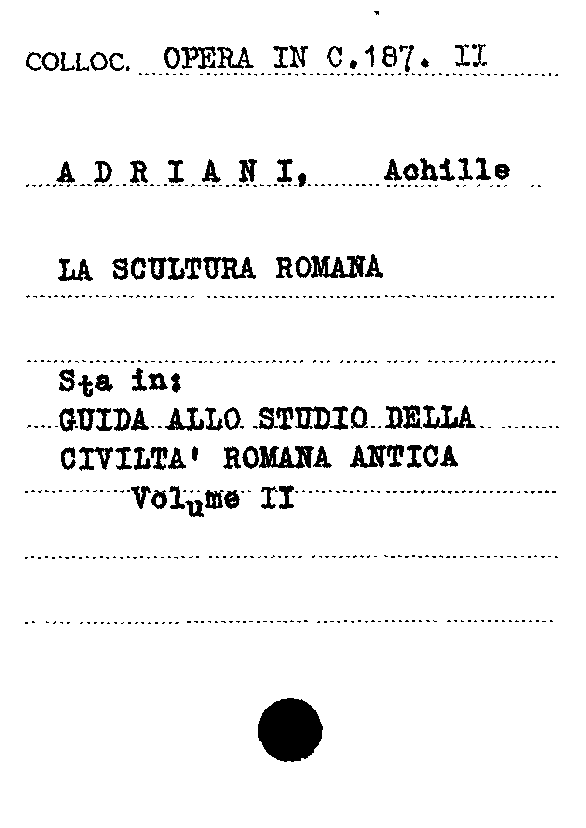 COLLOC. OPERA IN C.187. II

A D R I A N I, Achille

LA SCULTURA ROMANA

Sta in:
GUIDA ALLO STUDIO DELLA
CIVILTA' ROMANA ANTICA
Volume II